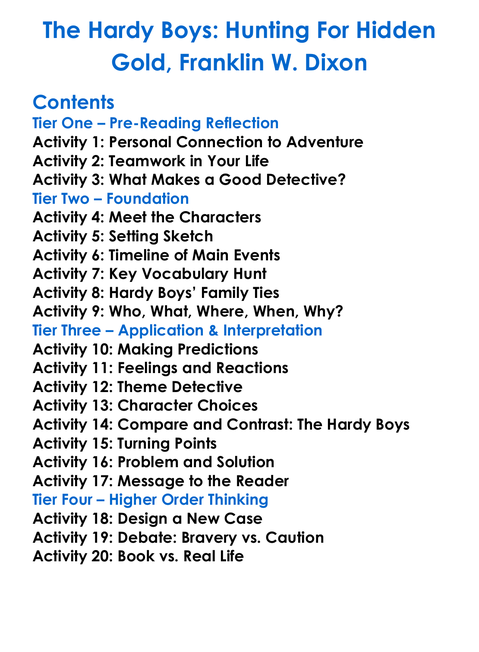 The Hardy Boys: Hunting For Hidden Gold, Franklin W. Dixon

Contents
Tier One – Pre-Reading Reflection
Activity 1: Personal Connection to Adventure
Activity 2: Teamwork in Your Life
Activity 3: What Makes a Good Detective?
Tier Two – Foundation
Activity 4: Meet the Characters
Activity 5: Setting Sketch
Activity 6: Timeline of Main Events
Activity 7: Key Vocabulary Hunt
Activity 8: Hardy Boys' Family Ties
Activity 9: Who, What, Where, When, Why?
Tier Three – Application & Interpretation
Activity 10: Making Predictions
Activity 11: Feelings and Reactions
Activity 12: Theme Detective
Activity 13: Character Choices
Activity 14: Compare and Contrast: The Hardy Boys
Activity 15: Turning Points
Activity 16: Problem and Solution
Activity 17: Message to the Reader
Tier Four – Higher Order Thinking
Activity 18: Design a New Case
Activity 19: Debate: Bravery vs. Caution
Activity 20: Book vs. Real Life